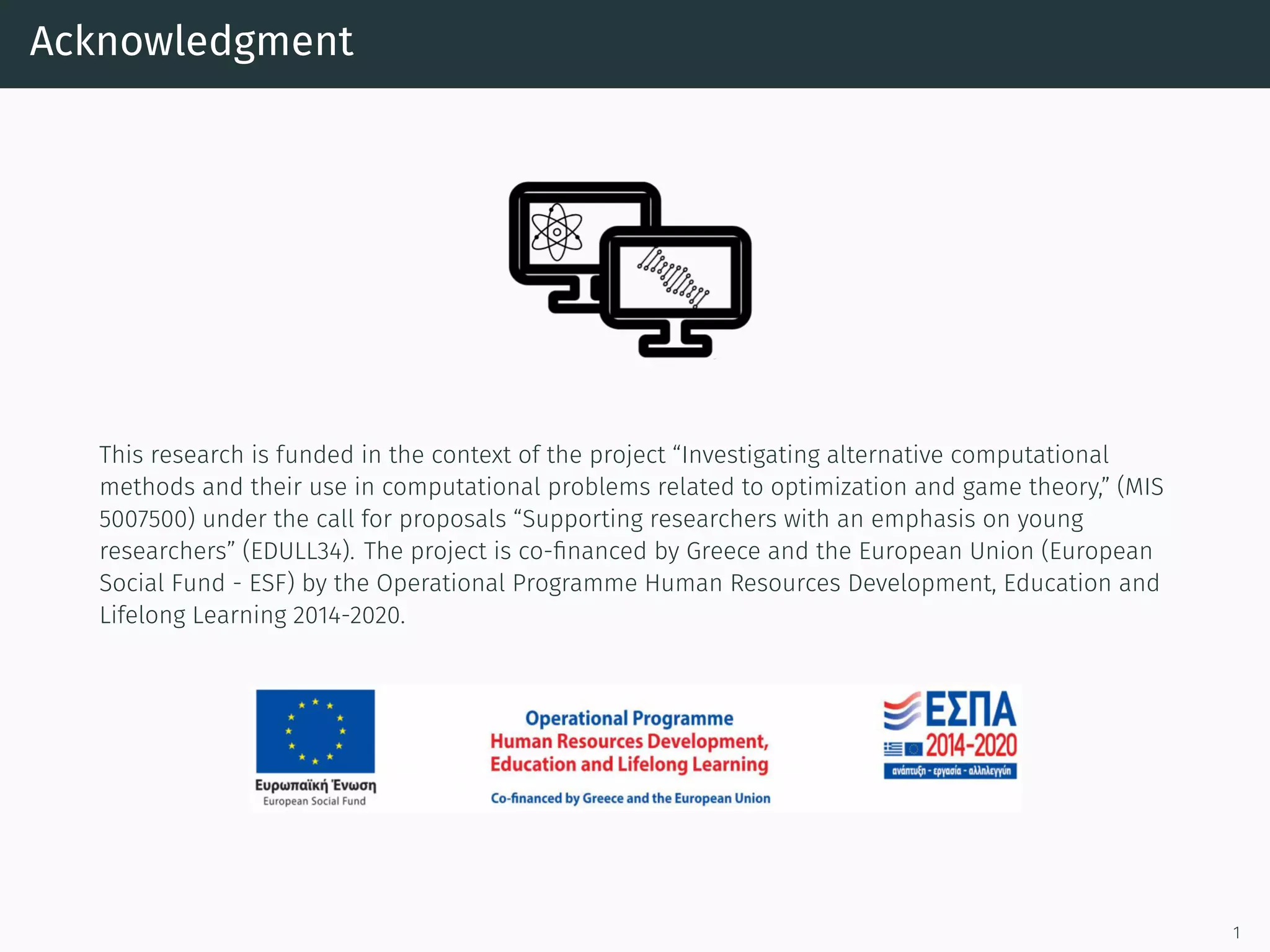 Acknowledgment

This research is funded in the context of the project "Investigating alternative computational methods and their use in computational problems related to optimization and game theory," (MIS 5007500) under the call for proposals "Supporting researchers with an emphasis on young researchers" (EDULL34). The project is co-financed by Greece and the European Union (European Social Fund - ESF) by the Operational Programme Human Resources Development, Education and Lifelong Learning 2014-2020.

Ευρωπαϊκή Ένωση
European Social Fund

Operational Programme
Human Resources Development,
Education and Lifelong Learning

Co-financed by Greece and the European Union

ΕΣΠΑ
2014-2020
ανάπτυξη - εργασία - αλληλεγγύη

1